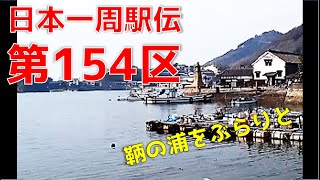 日本一周駅伝
第154区
鞆の浦をぶらりと